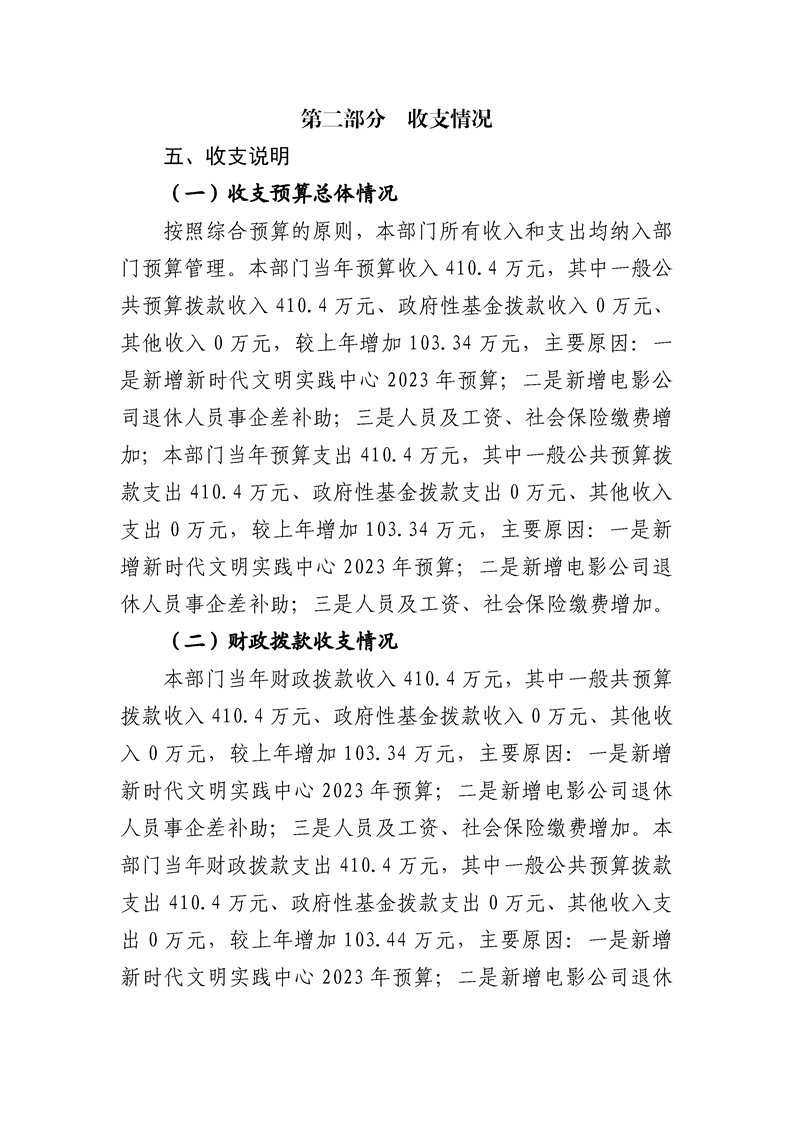 第二部分 收支情况

五、收支说明

（一）收支预算总体情况

按照综合预算的原则，本部门所有收入和支出均纳入部门预算管理。本部门当年预算收入410.4万元，其中一般公共预算拨款收入410.4万元、政府性基金拨款收入0万元、其他收入0万元，较上年增加103.34万元，主要原因：一是新增新时代文明实践中心2023年预算；二是新增电影公司退休人员事企差补助；三是人员及工资、社会保险缴费增加；本部门当年预算支出410.4万元，其中一般公共预算拨款支出410.4万元、政府性基金拨款支出0万元、其他收入支出0万元，较上年增加103.34万元，主要原因：一是新增新时代文明实践中心2023年预算；二是新增电影公司退休人员事企差补助；三是人员及工资、社会保险缴费增加。

（二）财政拨款收支情况

本部门当年财政拨款收入410.4万元，其中一般共预算拨款收入410.4万元、政府性基金拨款收入0万元、其他收入0万元，较上年增加103.34万元，主要原因：一是新增新时代文明实践中心2023年预算；二是新增电影公司退休人员事企差补助；三是人员及工资、社会保险缴费增加。本部门当年财政拨款支出410.4万元，其中一般公共预算拨款支出410.4万元、政府性基金拨款支出0万元、其他收入支出0万元，较上年增加103.44万元，主要原因：一是新增新时代文明实践中心2023年预算；二是新增电影公司退休